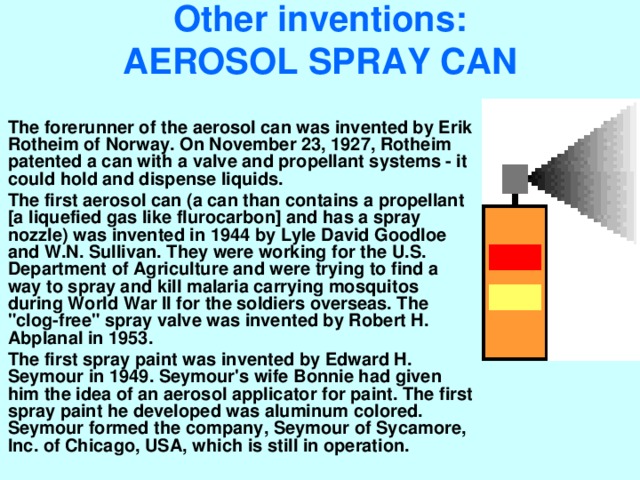 Other inventions:
AEROSOL SPRAY CAN

The forerunner of the aerosol can was invented by Erik Rotheim of Norway. On November 23, 1927, Rotheim patented a can with a valve and propellant systems - it could hold and dispense liquids.

The first aerosol can (a can than contains a propellant [a liquefied gas like flurocarbon] and has a spray nozzle) was invented in 1944 by Lyle David Goodloe and W.N. Sullivan. They were working for the U.S. Department of Agriculture and were trying to find a way to spray and kill malaria carrying mosquitos during World War II for the soldiers overseas. The "clog-free" spray valve was invented by Robert H. Abplanal in 1953.

The first spray paint was invented by Edward H. Seymour in 1949. Seymour's wife Bonnie had given him the idea of an aerosol applicator for paint. The first spray paint he developed was aluminum colored. Seymour formed the company, Seymour of Sycamore, Inc. of Chicago, USA, which is still in operation.